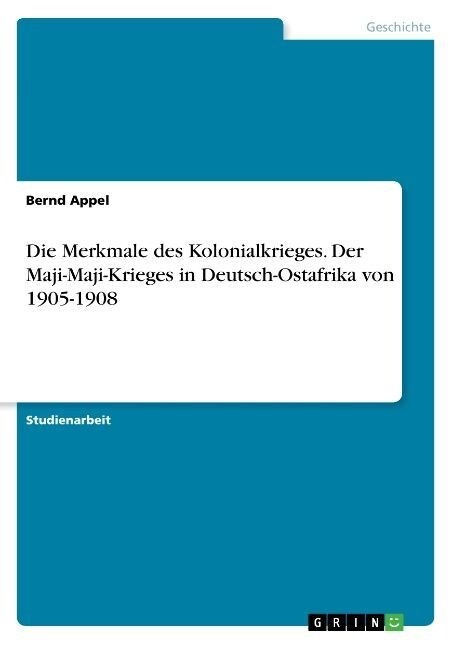 Geschichte

Bernd Appel

Die Merkmale des Kolonialkrieges. Der Maji-Maji-Krieges in Deutsch-Ostafrika von 1905-1908

Studienarbeit

GRIN